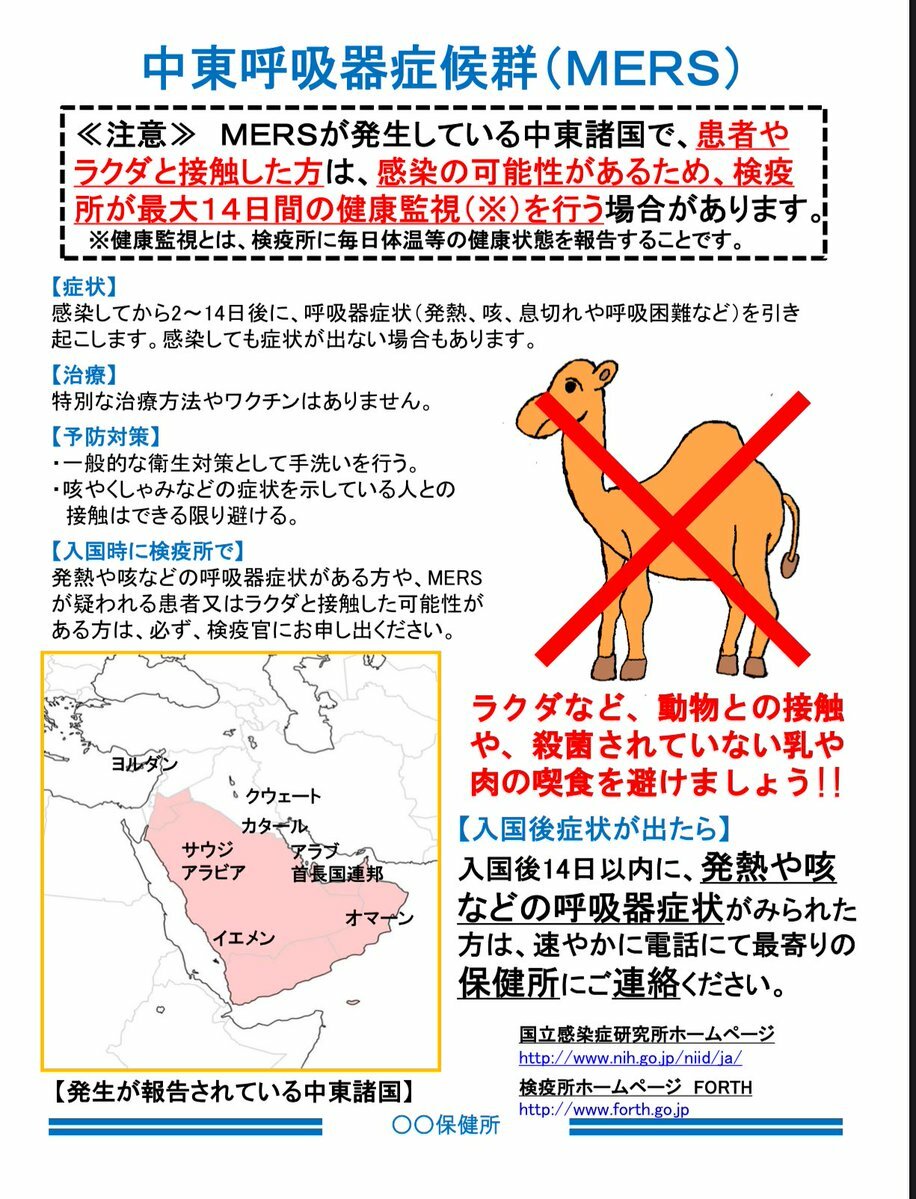 中東呼吸器症候群（MERS）

≪注意≫　MERSが発生している中東諸国で、患者やラクダと接触した方は、感染の可能性があるため、検疫所が最大14日間の健康監視（※）を行う場合があります。
※健康監視とは、検疫所に毎日体温等の健康状態を報告することです。

【症状】
感染してから2～14日後に、呼吸器症状（発熱、咳、息切れや呼吸困難など）を引き起こします。感染しても症状が出ない場合もあります。

【治療】
特別な治療方法やワクチンはありません。

【予防対策】
・一般的な衛生対策として手洗いを行う。
・咳やくしゃみなどの症状を示している人との接触はできる限り避ける。

【入国時に検疫所で】
発熱や咳などの呼吸器症状がある方や、MERSが疑われる患者又はラクダと接触した可能性がある方は、必ず、検疫官にお申し出ください。

ヨルダン
クウェート
カタール
サウジアラビア
アラブ首長国連邦
オマーン
イエメン

【発生が報告されている中東諸国】

ラクダなど、動物との接触や、殺菌されていない乳や肉の喫食を避けましょう!!

【入国後症状が出たら】
入国後14日以内に、発熱や咳などの呼吸器症状がみられた方は、速やかに電話にて最寄りの保健所にご連絡ください。

国立感染症研究所ホームページ
http://www.nih.go.jp/niid/ja/
検疫所ホームページ　FORTH
http://www.forth.go.jp

○○保健所